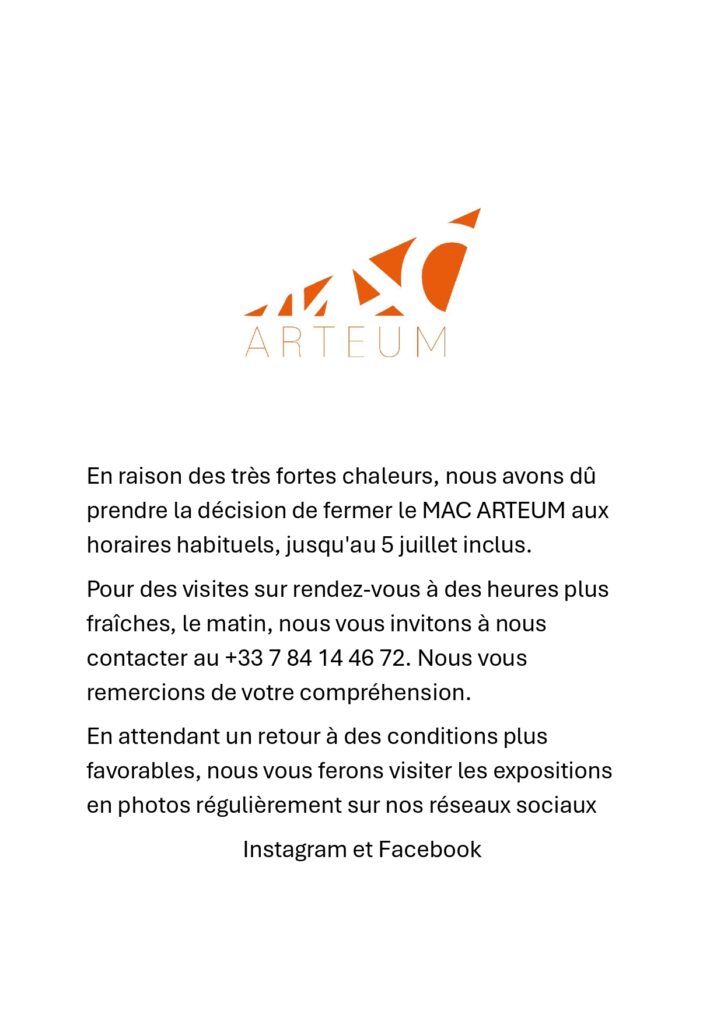 MAC
ARTEUM

En raison des très fortes chaleurs, nous avons dû prendre la décision de fermer le MAC ARTEUM aux horaires habituels, jusqu'au 5 juillet inclus.

Pour des visites sur rendez-vous à des heures plus fraîches, le matin, nous vous invitons à nous contacter au +33 7 84 14 46 72. Nous vous remercions de votre compréhension.

En attendant un retour à des conditions plus favorables, nous vous ferons visiter les expositions en photos régulièrement sur nos réseaux sociaux

Instagram et Facebook